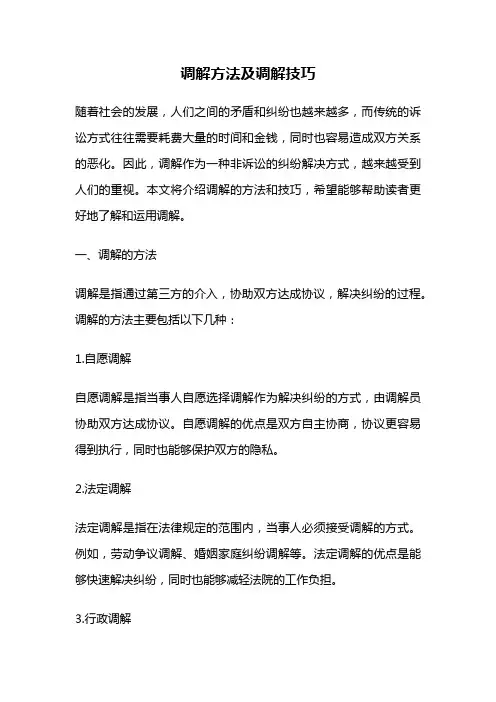 调解方法及调解技巧

随着社会的发展，人们之间的矛盾和纠纷也越来越多，而传统的诉讼方式往往需要耗费大量的时间和金钱，同时也容易造成双方关系的恶化。因此，调解作为一种非诉讼的纠纷解决方式，越来越受到人们的重视。本文将介绍调解的方法和技巧，希望能够帮助读者更好地了解和运用调解。

一、调解的方法

调解是指通过第三方的介入，协助双方达成协议，解决纠纷的过程。调解的方法主要包括以下几种：

1.自愿调解

自愿调解是指当事人自愿选择调解作为解决纠纷的方式，由调解员协助双方达成协议。自愿调解的优点是双方自主协商，协议更容易得到执行，同时也能够保护双方的隐私。

2.法定调解

法定调解是指在法律规定的范围内，当事人必须接受调解的方式。例如，劳动争议调解、婚姻家庭纠纷调解等。法定调解的优点是能够快速解决纠纷，同时也能够减轻法院的工作负担。

3.行政调解